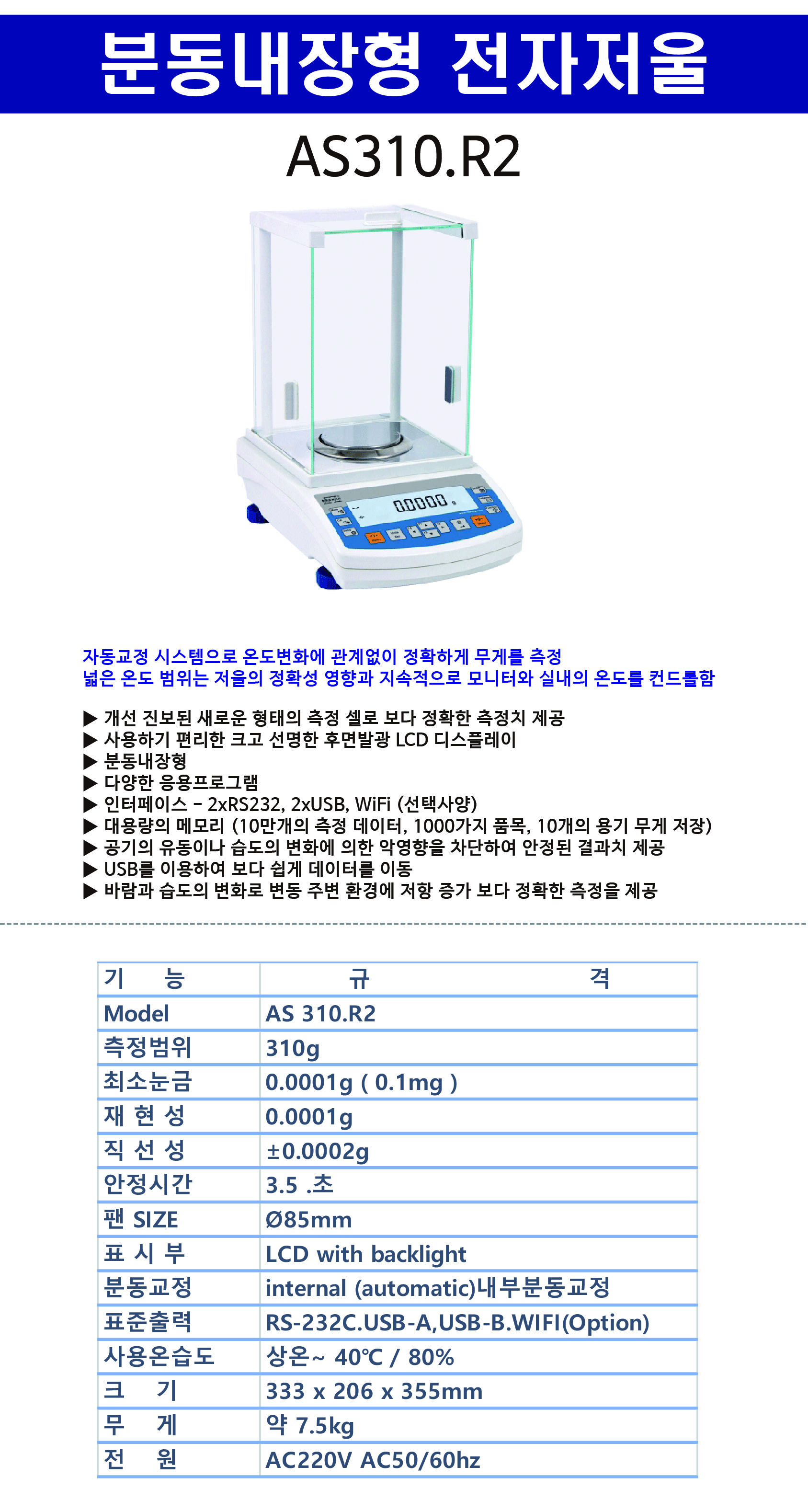 분동내장형 전자저울

AS310.R2

0.0000 g

자동교정 시스템으로 온도변화에 관계없이 정확하게 무게를 측정
넓은 온도 범위는 저울의 정확성 영향과 지속적으로 모니터와 실내의 온도를 컨드롤함

▶ 개선 진보된 새로운 형태의 측정 셀로 보다 정확한 측정치 제공
▶ 사용하기 편리한 크고 선명한 후면발광 LCD 디스플레이
▶ 분동내장형
▶ 다양한 응용프로그램
▶ 인터페이스 - 2xRS232, 2xUSB, WiFi (선택사양)
▶ 대용량의 메모리 (10만개의 측정 데이터, 1000가지 품목, 10개의 용기 무게 저장)
▶ 공기의 유동이나 습도의 변화에 의한 악영향을 차단하여 안정된 결과치 제공
▶ USB를 이용하여 보다 쉽게 데이터를 이동
▶ 바람과 습도의 변화로 변동 주변 환경에 저항 증가 보다 정확한 측정을 제공

| 기 능 | 규 격 |
|---|---|
| Model | AS 310.R2 |
| 측정범위 | 310g |
| 최소눈금 | 0.0001g ( 0.1mg ) |
| 재 현 성 | 0.0001g |
| 직 선 성 | ±0.0002g |
| 안정시간 | 3.5 .초 |
| 팬 SIZE | Ø85mm |
| 표 시 부 | LCD with backlight |
| 분동교정 | internal (automatic)내부분동교정 |
| 표준출력 | RS-232C.USB-A,USB-B.WIFI(Option) |
| 사용온습도 | 상온~ 40℃ / 80% |
| 크 기 | 333 x 206 x 355mm |
| 무 게 | 약 7.5kg |
| 전 원 | AC220V AC50/60hz |